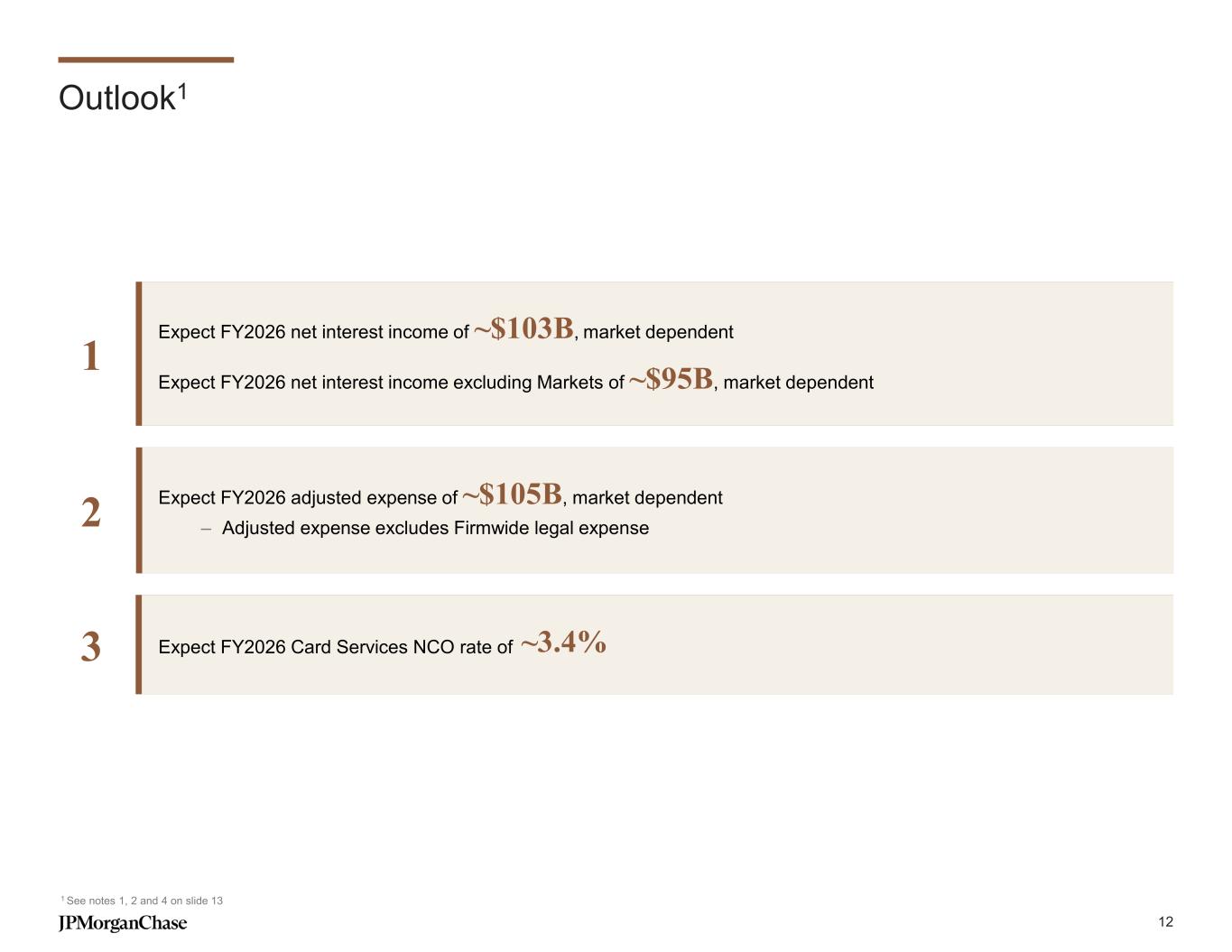 Outlook$^1$

1

Expect FY2026 net interest income of ~\$103B, market dependent

Expect FY2026 net interest income excluding Markets of ~\$95B, market dependent

2

Expect FY2026 adjusted expense of ~\$105B, market dependent

– Adjusted expense excludes Firmwide legal expense

3

Expect FY2026 Card Services NCO rate of ~3.4%

$^1$ See notes 1, 2 and 4 on slide 13

JPMorganChase

12